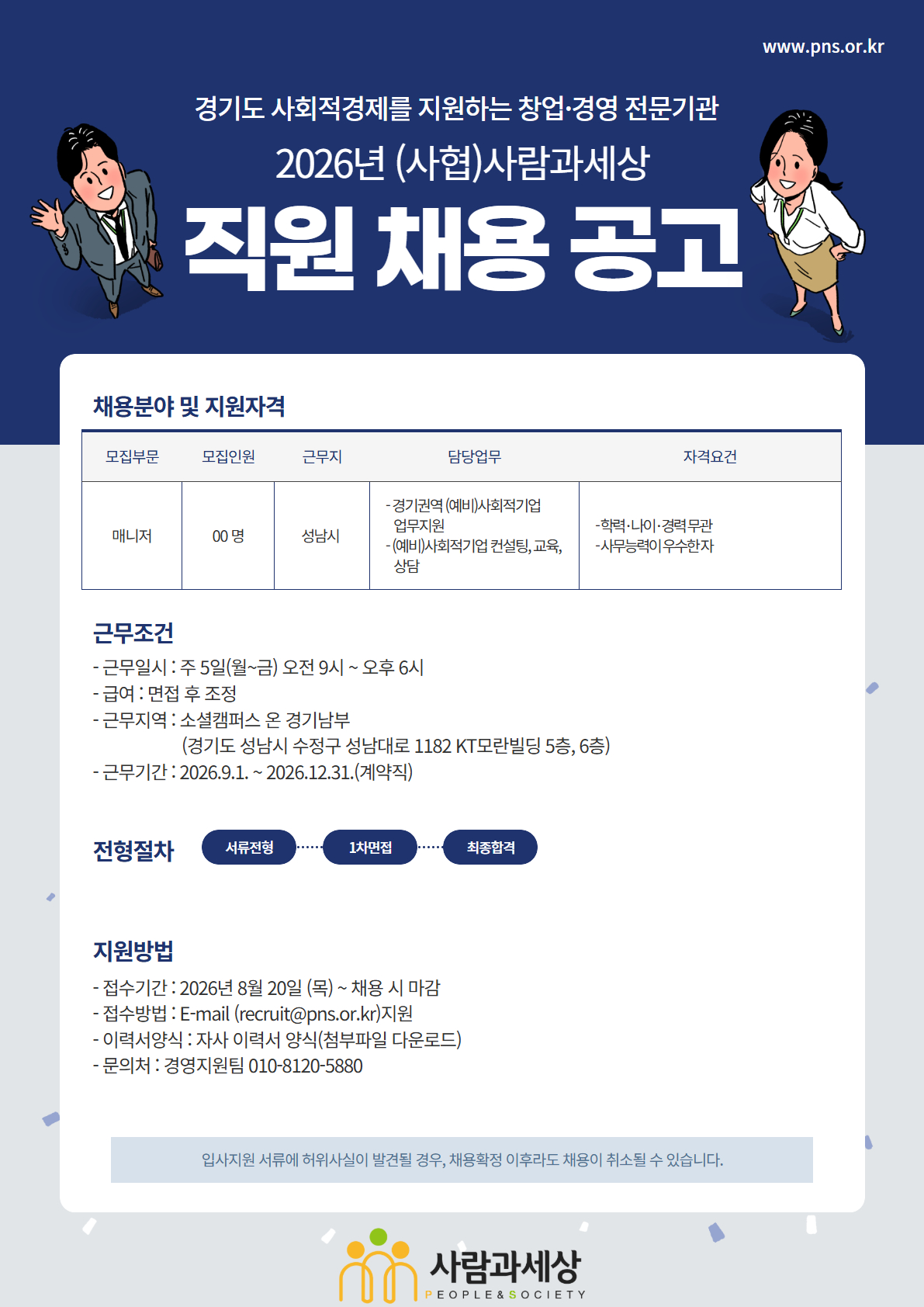 www.pns.or.kr

경기도 사회적경제를 지원하는 창업·경영 전문기관

2026년 (사협)사람과세상

직원 채용 공고

채용분야 및 지원자격

| 모집부문 | 모집인원 | 근무지 | 담당업무 | 자격요건 |
|---|---|---|---|---|
| 매니저 | 00 명 | 성남시 | - 경기권역 (예비)사회적기업 업무지원 - (예비)사회적기업 컨설팅, 교육, 상담 | -학력·나이·경력무관 -사무능력이 우수한자 |

근무조건

- 근무일시 : 주 5일(월~금) 오전 9시 ~ 오후 6시
- 급여 : 면접 후 조정
- 근무지역 : 소셜캠퍼스 온 경기남부
(경기도 성남시 수정구 성남대로 1182 KT모란빌딩 5층, 6층)
- 근무기간 : 2026.9.1. ~ 2026.12.31.(계약직)

전형절차

서류전형
1차면접
최종합격

지원방법

- 접수기간 : 2026년 8월 20일 (목) ~ 채용 시 마감
- 접수방법 : E-mail (recruit@pns.or.kr)지원
- 이력서양식 : 자사 이력서 양식(첨부파일 다운로드)
- 문의처 : 경영지원팀 010-8120-5880

입사지원 서류에 허위사실이 발견될 경우, 채용확정 이후라도 채용이 취소될 수 있습니다.

사람과세상
PEOPLE&SOCIETY